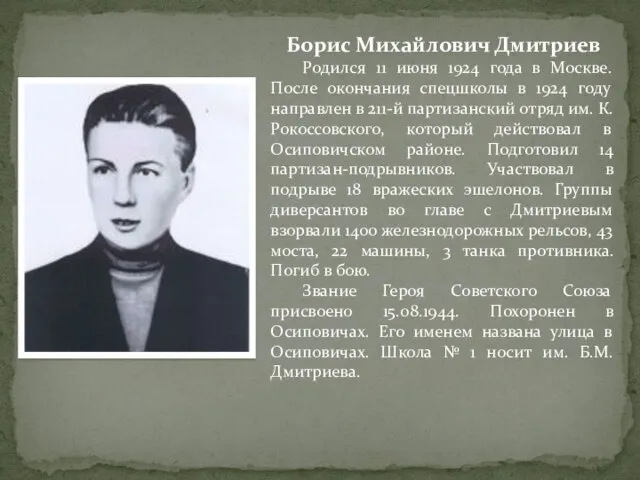 Борис Михайлович Дмитриев

Родился 11 июня 1924 года в Москве. После окончания спецшколы в 1924 году направлен в 211-й партизанский отряд им. К. Рокоссовского, который действовал в Осиповичском районе. Подготовил 14 партизан-подрывников. Участвовал в подрыве 18 вражеских эшелонов. Группы диверсантов во главе с Дмитриевым взорвали 1400 железнодорожных рельсов, 43 моста, 22 машины, 3 танка противника. Погиб в бою.

Звание Героя Советского Союза присвоено 15.08.1944. Похоронен в Осиповичах. Его именем названа улица в Осиповичах. Школа № 1 носит им. Б.М. Дмитриева.